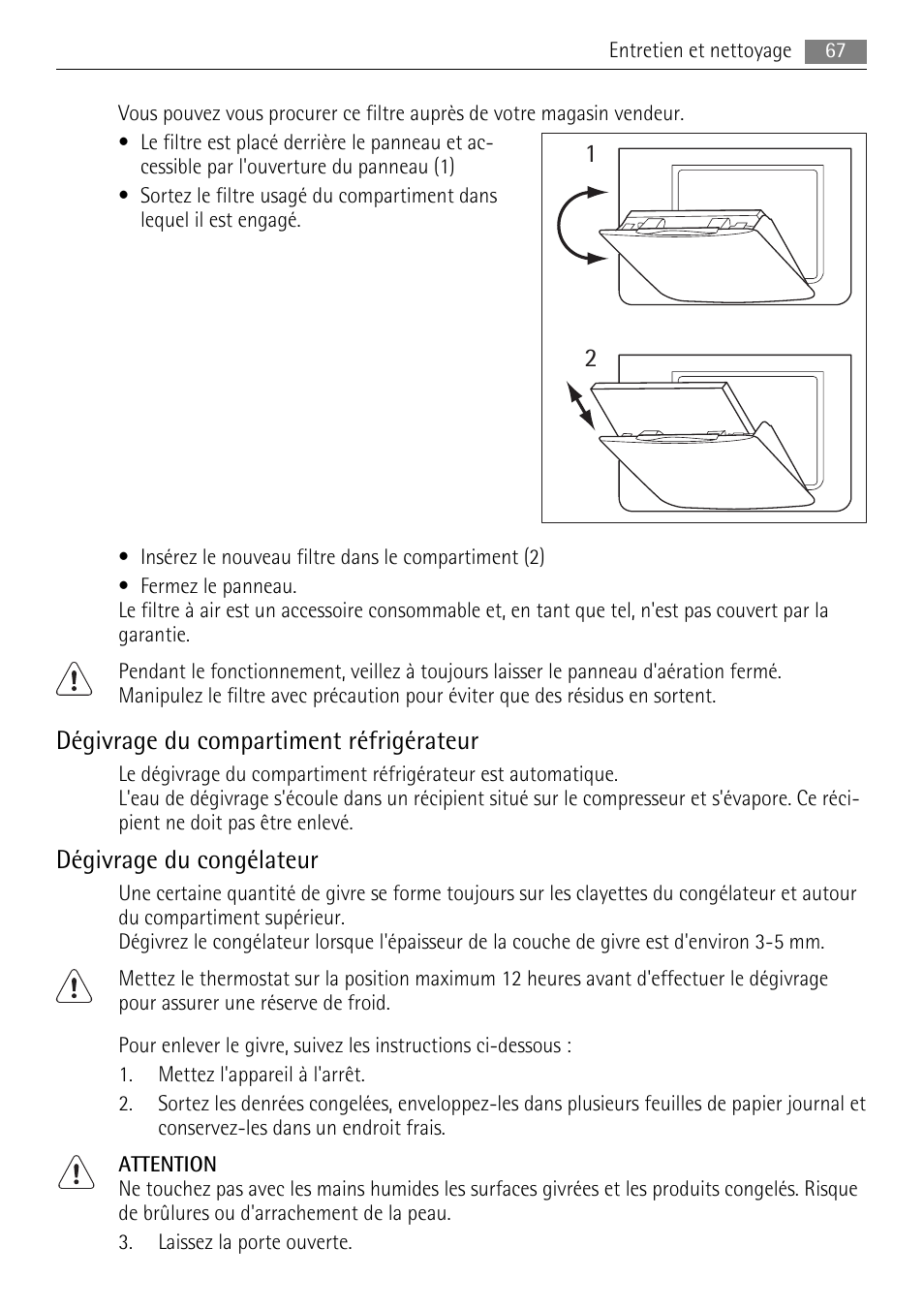 Entretien et nettoyage 67

Vous pouvez vous procurer ce filtre auprès de votre magasin vendeur.

• Le filtre est placé derrière le panneau et accessible par l'ouverture du panneau (1)
• Sortez le filtre usagé du compartiment dans lequel il est engagé.

1

2

• Insérez le nouveau filtre dans le compartiment (2)
• Fermez le panneau.
Le filtre à air est un accessoire consommable et, en tant que tel, n'est pas couvert par la garantie.

Pendant le fonctionnement, veillez à toujours laisser le panneau d'aération fermé. Manipulez le filtre avec précaution pour éviter que des résidus en sortent.

Dégivrage du compartiment réfrigérateur

Le dégivrage du compartiment réfrigérateur est automatique.
L'eau de dégivrage s'écoule dans un récipient situé sur le compresseur et s'évapore. Ce récipient ne doit pas être enlevé.

Dégivrage du congélateur

Une certaine quantité de givre se forme toujours sur les clayettes du congélateur et autour du compartiment supérieur.
Dégivrez le congélateur lorsque l'épaisseur de la couche de givre est d'environ 3-5 mm.

Mettez le thermostat sur la position maximum 12 heures avant d'effectuer le dégivrage pour assurer une réserve de froid.

Pour enlever le givre, suivez les instructions ci-dessous :
1. Mettez l'appareil à l'arrêt.
2. Sortez les denrées congelées, enveloppez-les dans plusieurs feuilles de papier journal et conservez-les dans un endroit frais.

ATTENTION
Ne touchez pas avec les mains humides les surfaces givrées et les produits congelés. Risque de brûlures ou d'arrachement de la peau.

3. Laissez la porte ouverte.